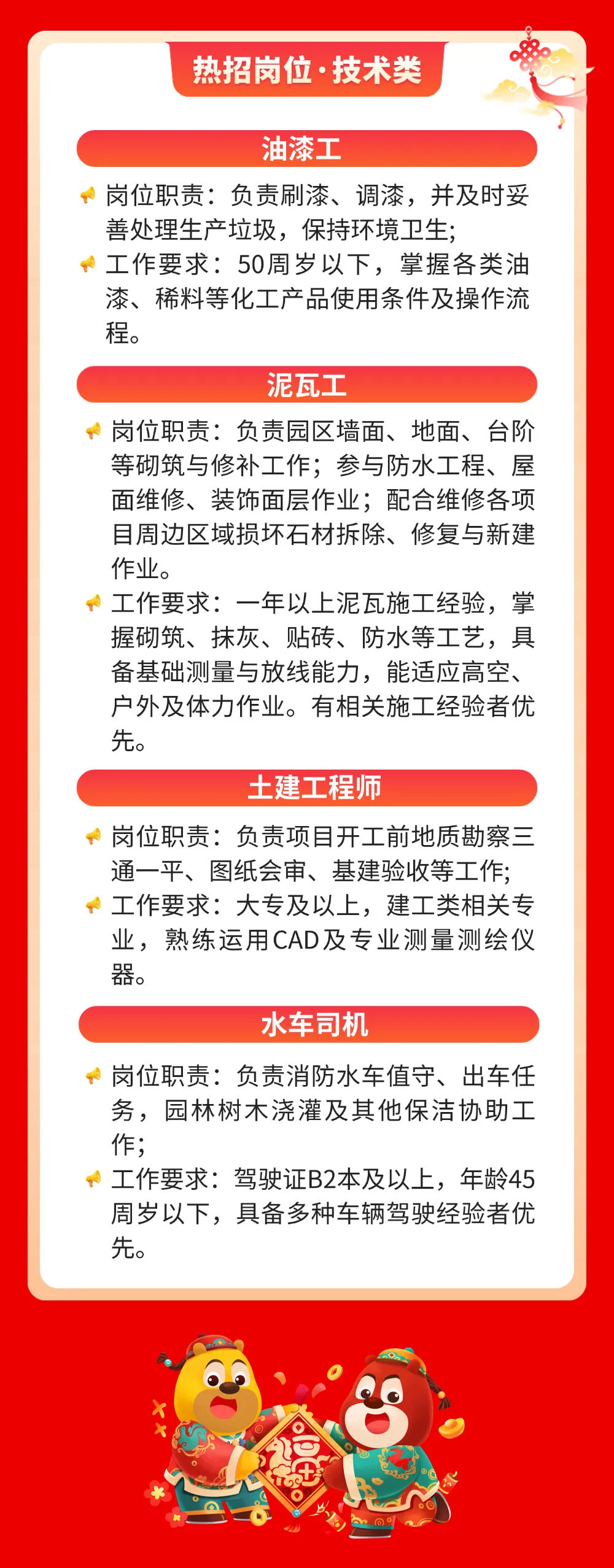 热招岗位·技术类

油漆工

岗位职责：负责刷漆、调漆，并及时妥善处理生产垃圾，保持环境卫生;

工作要求：50周岁以下，掌握各类油漆、稀料等化工产品使用条件及操作流程。

泥瓦工

岗位职责：负责园区墙面、地面、台阶等砌筑与修补工作；参与防水工程、屋面维修、装饰面层作业；配合维修各项目周边区域损坏石材拆除、修复与新建作业。

工作要求：一年以上泥瓦施工经验，掌握砌筑、抹灰、贴砖、防水等工艺，具备基础测量与放线能力，能适应高空、户外及体力作业。有相关施工经验者优先。

土建工程师

岗位职责：负责项目开工前地质勘察三通一平、图纸会审、基建验收等工作;

工作要求：大专及以上，建工类相关专业，熟练运用CAD及专业测量测绘仪器。

水车司机

岗位职责：负责消防水车值守、出车任务，园林树木浇灌及其他保洁协助工作;

工作要求：驾驶证B2本及以上，年龄45周岁以下，具备多种车辆驾驶经验者优先。

福